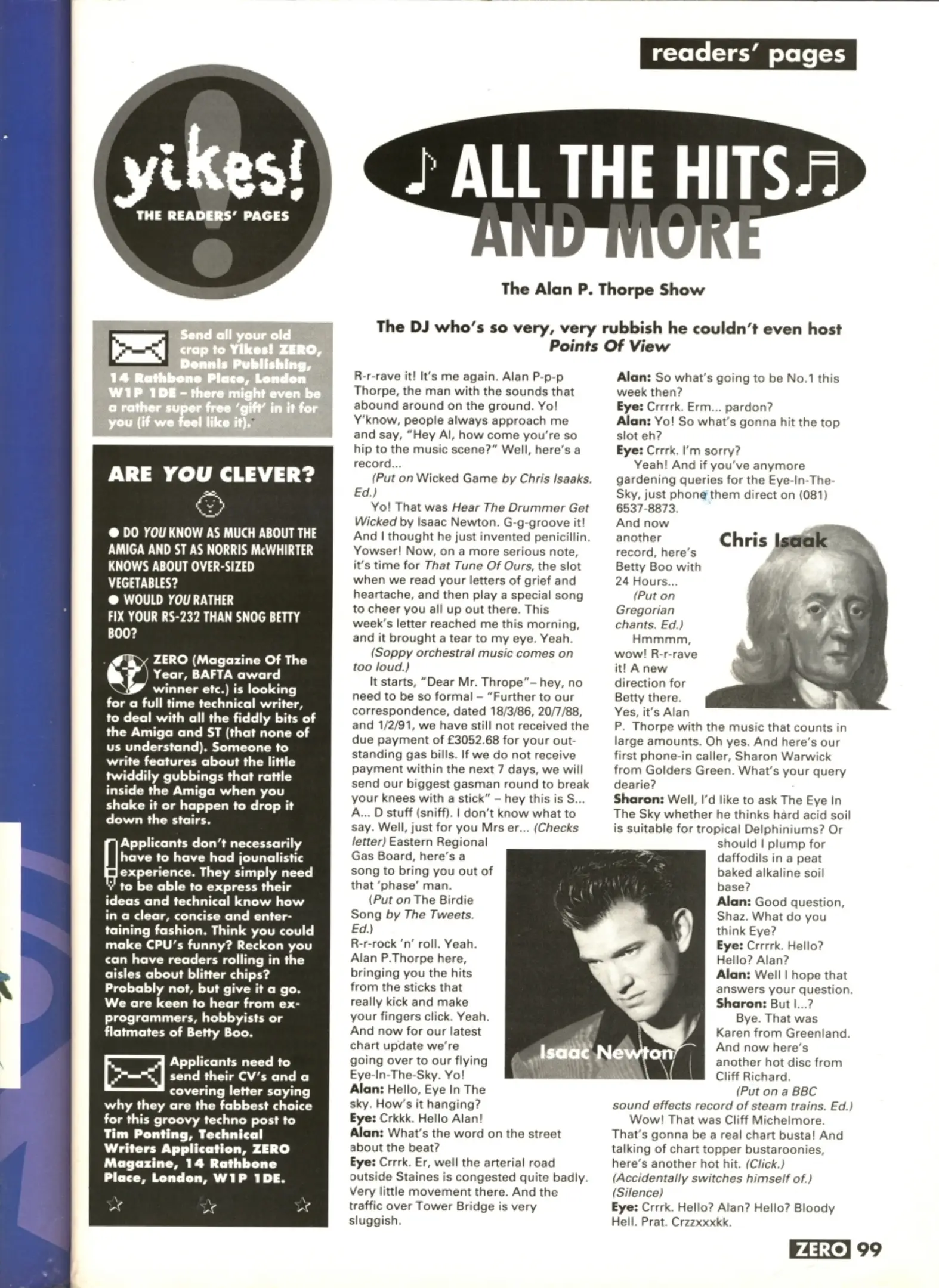 readers' pages

yikes! THE READERS' PAGES

Send all your old crap to Yikes! ZERO, Dennis Publishing, 14 Rathbone Place, London W1P 1DE – there might even be a rather super free 'gift' in it for you (if we feel like it).

ARE YOU CLEVER?

● DO YOU KNOW AS MUCH ABOUT THE AMIGA AND ST AS NORRIS McWHIRTER KNOWS ABOUT OVER-SIZED VEGETABLES?
● WOULD YOU RATHER FIX YOUR RS-232 THAN SNOG BETTY BOO?

ZERO (Magazine Of The Year, BAFTA award winner etc.) is looking for a full time technical writer, to deal with all the fiddly bits of the Amiga and ST (that none of us understand). Someone to write features about the little twiddily gubbings that rattle inside the Amiga when you shake it or happen to drop it down the stairs.

Applicants don't necessarily have to have had jounalistic experience. They simply need to be able to express their ideas and technical know how in a clear, concise and entertaining fashion. Think you could make CPU's funny? Reckon you can have readers rolling in the aisles about blitter chips? Probably not, but give it a go. We are keen to hear from ex-programmers, hobbyists or flatmates of Betty Boo.

Applicants need to send their CV's and a covering letter saying why they are the fabbest choice for this groovy techno post to Tim Ponting, Technical Writers Application, ZERO Magazine, 14 Rathbone Place, London, W1P 1DE.

ALL THE HITS AND MORE

The Alan P. Thorpe Show

The DJ who's so very, very rubbish he couldn't even host Points Of View

R-r-rave it! It's me again. Alan P-p-p Thorpe, the man with the sounds that abound around on the ground. Yo! Y'know, people always approach me and say, "Hey Al, how come you're so hip to the music scene?" Well, here's a record...

(Put on Wicked Game by Chris Isaaks. Ed.)

Yo! That was Hear The Drummer Get Wicked by Isaac Newton. G-g-groove it! And I thought he just invented penicillin. Yowser! Now, on a more serious note, it's time for That Tune Of Ours, the slot when we read your letters of grief and heartache, and then play a special song to cheer you all up out there. This week's letter reached me this morning, and it brought a tear to my eye. Yeah.

(Soppy orchestral music comes on too loud.)

It starts, "Dear Mr. Thrope"– hey, no need to be so formal – "Further to our correspondence, dated 18/3/86, 20/7/88, and 1/2/91, we have still not received the due payment of £3052.68 for your outstanding gas bills. If we do not receive payment within the next 7 days, we will send our biggest gasman round to break your knees with a stick" – hey this is S... A... D stuff (sniff). I don't know what to say. Well, just for you Mrs er... (Checks letter) Eastern Regional Gas Board, here's a song to bring you out of that 'phase' man.

(Put on The Birdie Song by The Tweets. Ed.)

R-r-rock 'n' roll. Yeah. Alan P.Thorpe here, bringing you the hits from the sticks that really kick and make your fingers click. Yeah. And now for our latest chart update we're going over to our flying Eye-In-The-Sky. Yo!
Alan: Hello, Eye In The sky. How's it hanging?
Eye: Crkkk. Hello Alan!
Alan: What's the word on the street about the beat?
Eye: Crrrk. Er, well the arterial road outside Staines is congested quite badly. Very little movement there. And the traffic over Tower Bridge is very sluggish.

Isaac Newton

Alan: So what's going to be No.1 this week then?
Eye: Crrrrk. Erm... pardon?
Alan: Yo! So what's gonna hit the top slot eh?
Eye: Crrrk. I'm sorry?
Yeah! And if you've anymore gardening queries for the Eye-In-The-Sky, just phone them direct on (081) 6537-8873.
And now another record, here's Betty Boo with 24 Hours...
(Put on Gregorian chants. Ed.)
Hmmmm, wow! R-r-rave it! A new direction for Betty there. Yes, it's Alan P. Thorpe with the music that counts in large amounts. Oh yes. And here's our first phone-in caller, Sharon Warwick from Golders Green. What's your query dearie?

Chris Isaak

Sharon: Well, I'd like to ask The Eye In The Sky whether he thinks hard acid soil is suitable for tropical Delphiniums? Or should I plump for daffodils in a peat baked alkaline soil base?
Alan: Good question, Shaz. What do you think Eye?
Eye: Crrrrk. Hello? Hello? Alan?
Alan: Well I hope that answers your question.
Sharon: But I...?
Bye. That was Karen from Greenland. And now here's another hot disc from Cliff Richard.
(Put on a BBC sound effects record of steam trains. Ed.)
Wow! That was Cliff Michelmore. That's gonna be a real chart busta! And talking of chart topper bustaroonies, here's another hot hit. (Click.) (Accidentally switches himself of.) (Silence)
Eye: Crrrk. Hello? Alan? Hello? Bloody Hell. Prat. Crzzxxxkk.

ZERO 99